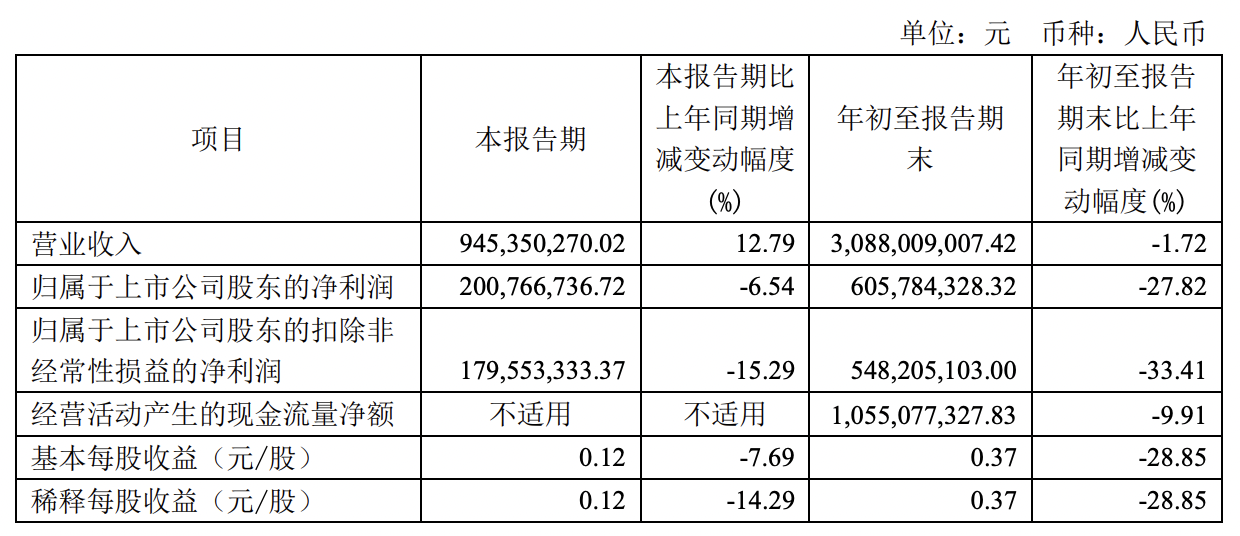 单位：元 币种：人民币

| 项目 | 本报告期 | 本报告期比上年同期增减变动幅度(%) | 年初至报告期末 | 年初至报告期末比上年同期增减变动幅度(%) |
|---|---|---|---|---|
| 营业收入 | 945,350,270.02 | 12.79 | 3,088,009,007.42 | -1.72 |
| 归属于上市公司股东的净利润 | 200,766,736.72 | -6.54 | 605,784,328.32 | -27.82 |
| 归属于上市公司股东的扣除非经常性损益的净利润 | 179,553,333.37 | -15.29 | 548,205,103.00 | -33.41 |
| 经营活动产生的现金流量净额 | 不适用 | 不适用 | 1,055,077,327.83 | -9.91 |
| 基本每股收益（元/股） | 0.12 | -7.69 | 0.37 | -28.85 |
| 稀释每股收益（元/股） | 0.12 | -14.29 | 0.37 | -28.85 |